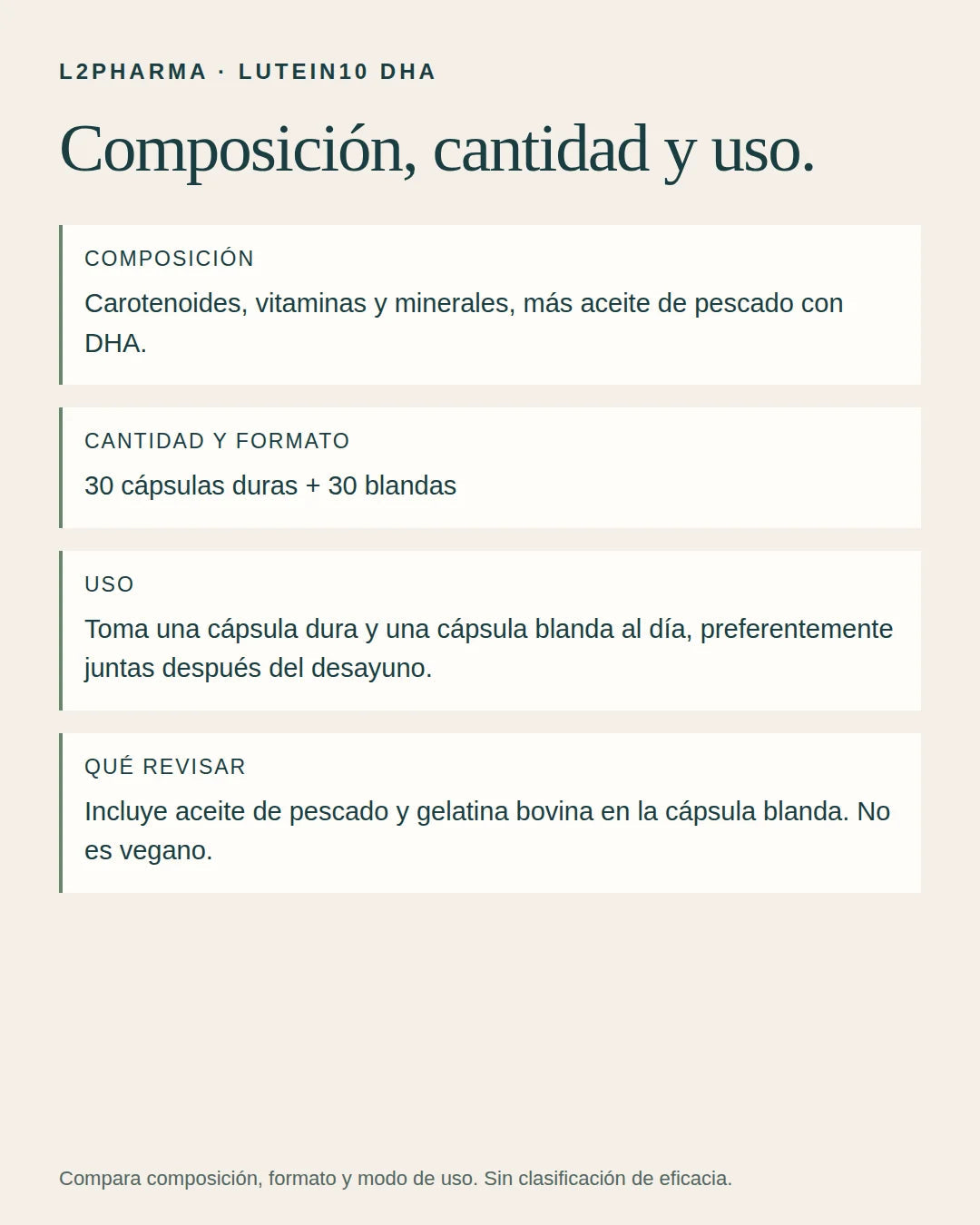 L2PHARMA · LUTEIN10 DHA

Composición, cantidad y uso.

COMPOSICIÓN

Carotenoides, vitaminas y minerales, más aceite de pescado con DHA.

CANTIDAD Y FORMATO

30 cápsulas duras + 30 blandas

USO

Toma una cápsula dura y una cápsula blanda al día, preferentemente juntas después del desayuno.

QUÉ REVISAR

Incluye aceite de pescado y gelatina bovina en la cápsula blanda. No es vegano.

Compara composición, formato y modo de uso. Sin clasificación de eficacia.